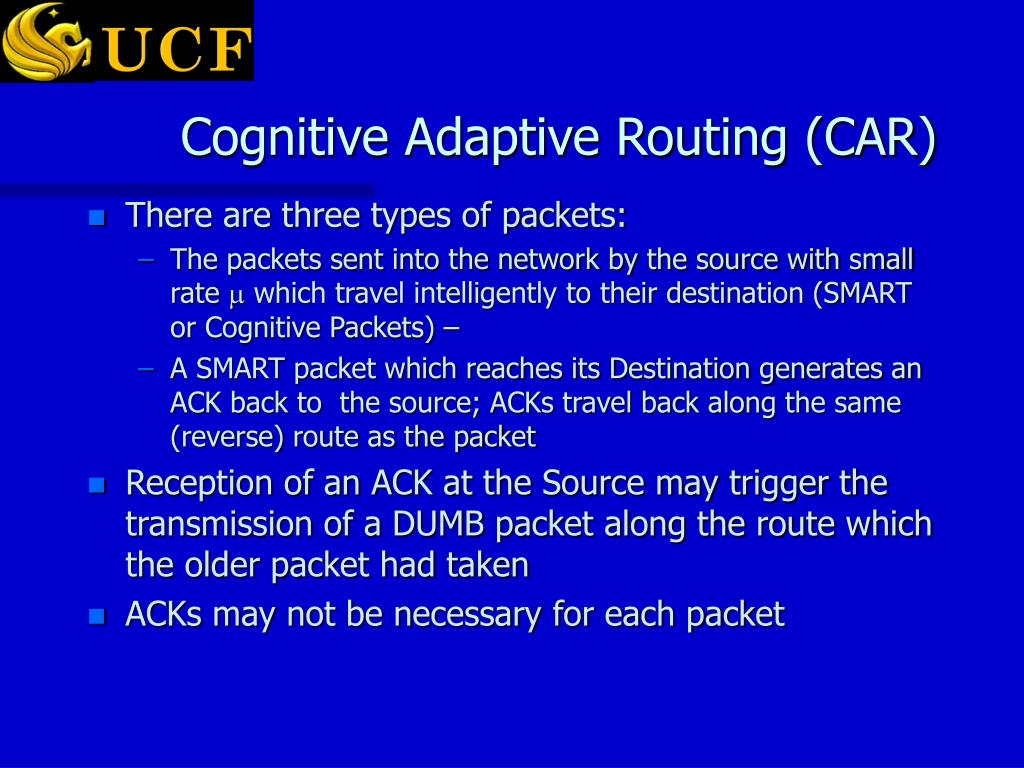 UCF

Cognitive Adaptive Routing (CAR)

There are three types of packets:

– The packets sent into the network by the source with small rate $\mu$ which travel intelligently to their destination (SMART or Cognitive Packets) –

– A SMART packet which reaches its Destination generates an ACK back to the source; ACKs travel back along the same (reverse) route as the packet

Reception of an ACK at the Source may trigger the transmission of a DUMB packet along the route which the older packet had taken

ACKs may not be necessary for each packet